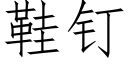 鞋钉